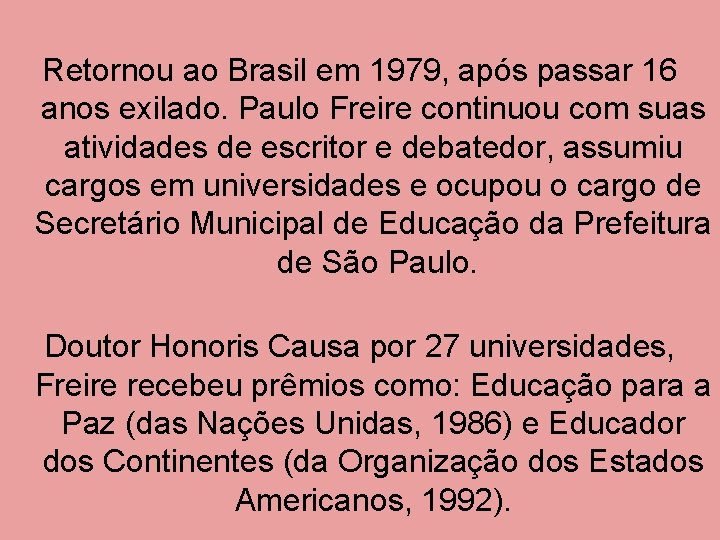 Retornou ao Brasil em 1979, após passar 16 anos exilado. Paulo Freire continuou com suas atividades de escritor e debatedor, assumiu cargos em universidades e ocupou o cargo de Secretário Municipal de Educação da Prefeitura de São Paulo.

Doutor Honoris Causa por 27 universidades, Freire recebeu prêmios como: Educação para a Paz (das Nações Unidas, 1986) e Educador dos Continentes (da Organização dos Estados Americanos, 1992).